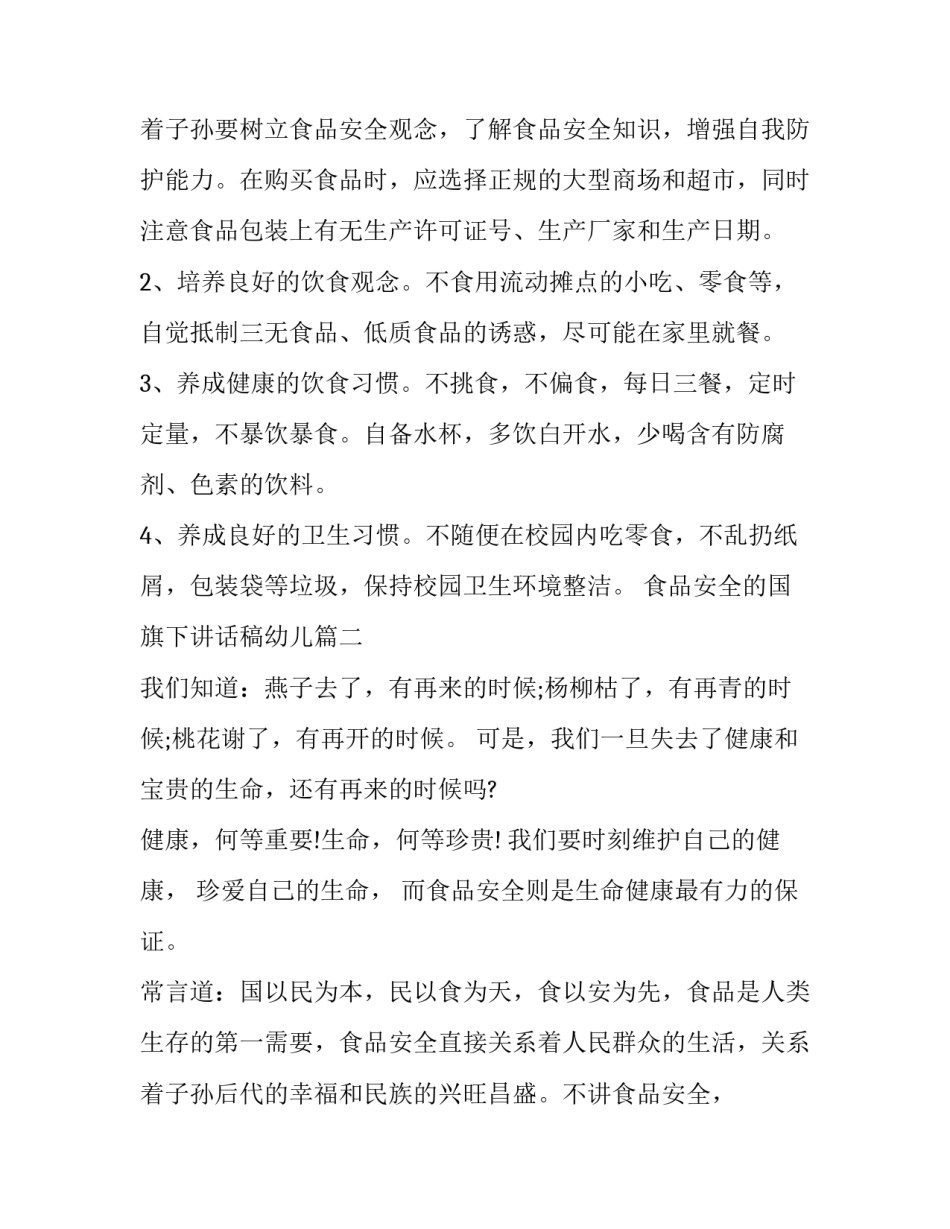 着子孙要树立食品安全观念，了解食品安全知识，增强自我防护能力。在购买食品时，应选择正规的大型商场和超市，同时注意食品包装上有无生产许可证号、生产厂家和生产日期。

2、培养良好的饮食观念。不食用流动摊点的小吃、零食等，自觉抵制三无食品、低质食品的诱惑，尽可能在家里就餐。

3、养成健康的饮食习惯。不挑食，不偏食，每日三餐，定时定量，不暴饮暴食。自备水杯，多饮白开水，少喝含有防腐剂、色素的饮料。

4、养成良好的卫生习惯。不随便在校园内吃零食，不乱扔纸屑，包装袋等垃圾，保持校园卫生环境整洁。 食品安全的国旗下讲话稿幼儿篇二

我们知道：燕子去了，有再来的时候;杨柳枯了，有再青的时候;桃花谢了，有再开的时候。 可是，我们一旦失去了健康和宝贵的生命，还有再来的时候吗?

健康，何等重要!生命，何等珍贵! 我们要时刻维护自己的健康， 珍爱自己的生命， 而食品安全则是生命健康最有力的保证。

常言道：国以民为本，民以食为天，食以安为先，食品是人类生存的第一需要，食品安全直接关系着人民群众的生活，关系着子孙后代的幸福和民族的兴旺昌盛。不讲食品安全，